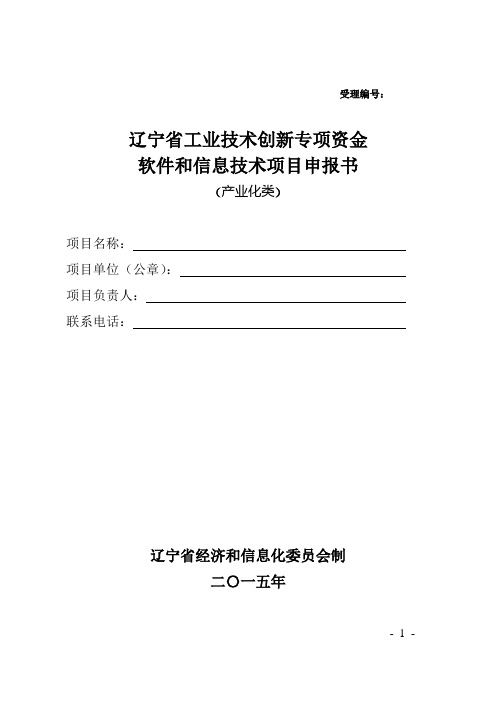 受理编号：

辽宁省工业技术创新专项资金
软件和信息技术项目申报书
（产业化类）

项目名称：

项目单位（公章）：

项目负责人：

联系电话：

辽宁省经济和信息化委员会制
二〇一五年

- 1 -